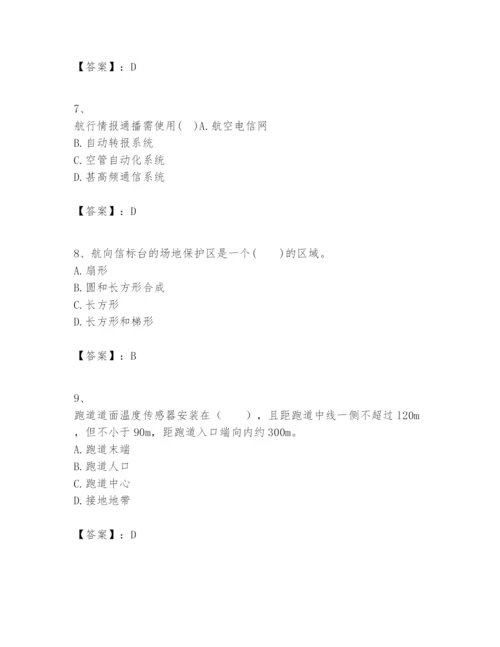 【答案】：D

7、
航行情报通播需使用( )A. 航空电信网
B. 自动转报系统
C. 空管自动化系统
D. 甚高频通信系统

【答案】：D

8、航向信标台的场地保护区是一个(　　)的区域。
A. 扇形
B. 圆和长方形合成
C. 长方形
D. 长方形和梯形

【答案】：B

9、
跑道道面温度传感器安装在（　　），且距跑道中线一侧不超过 120m，但不小于 90m，距跑道入口端向内约 300m。
A. 跑道末端
B. 跑道人口
C. 跑道中心
D. 接地地带

【答案】：D